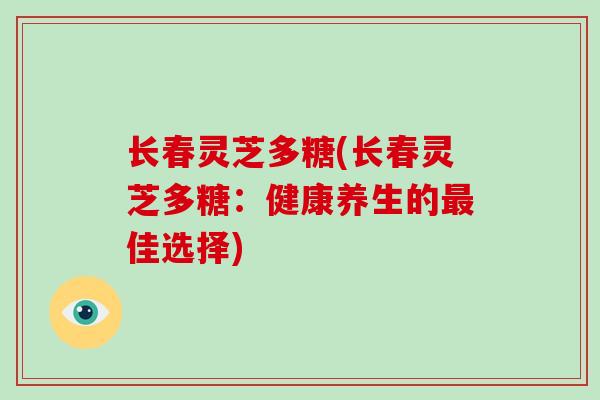 长春灵芝多糖(长春灵芝多糖：健康养生的最佳选择)